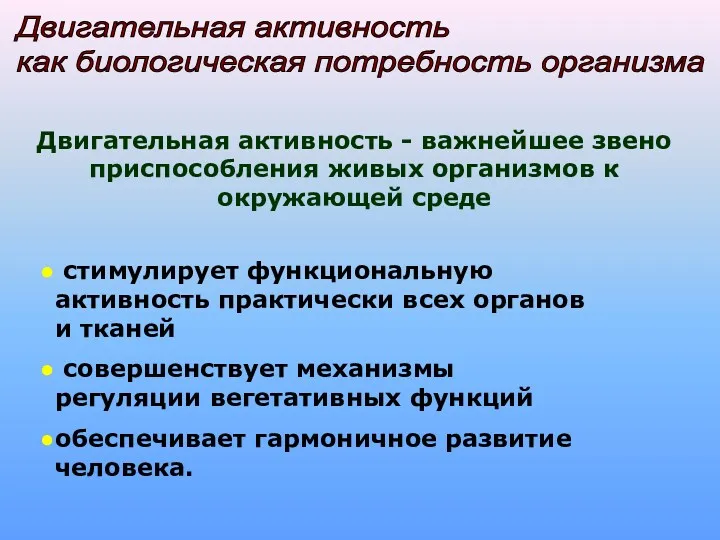 Двигательная активность как биологическая потребность организма

Двигательная активность - важнейшее звено приспособления живых организмов к окружающей среде

● стимулирует функциональную активность практически всех органов и тканей

● совершенствует механизмы регуляции вегетативных функций

●обеспечивает гармоничное развитие человека.